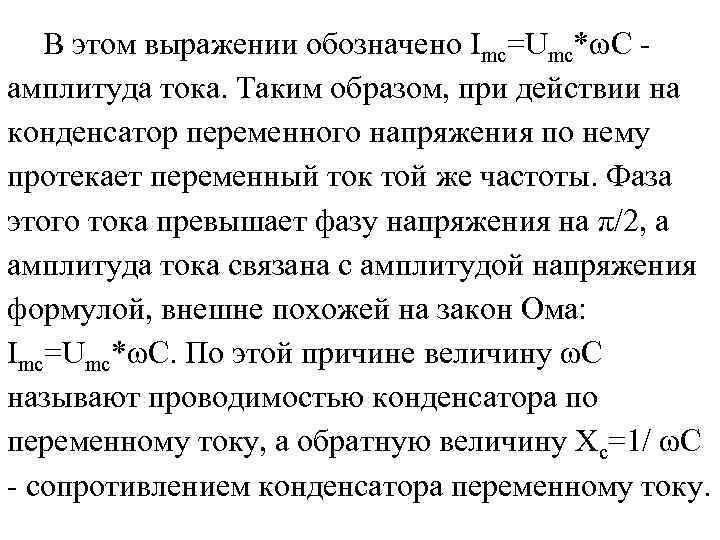 В этом выражении обозначено $I_{mc}=U_{mc}*\omega C$ - амплитуда тока. Таким образом, при действии на конденсатор переменного напряжения по нему протекает переменный ток той же частоты. Фаза этого тока превышает фазу напряжения на $\pi/2$, а амплитуда тока связана с амплитудой напряжения формулой, внешне похожей на закон Ома: $I_{mc}=U_{mc}*\omega C$. По этой причине величину $\omega C$ называют проводимостью конденсатора по переменному току, а обратную величину $X_c=1/\omega C$ - сопротивлением конденсатора переменному току.